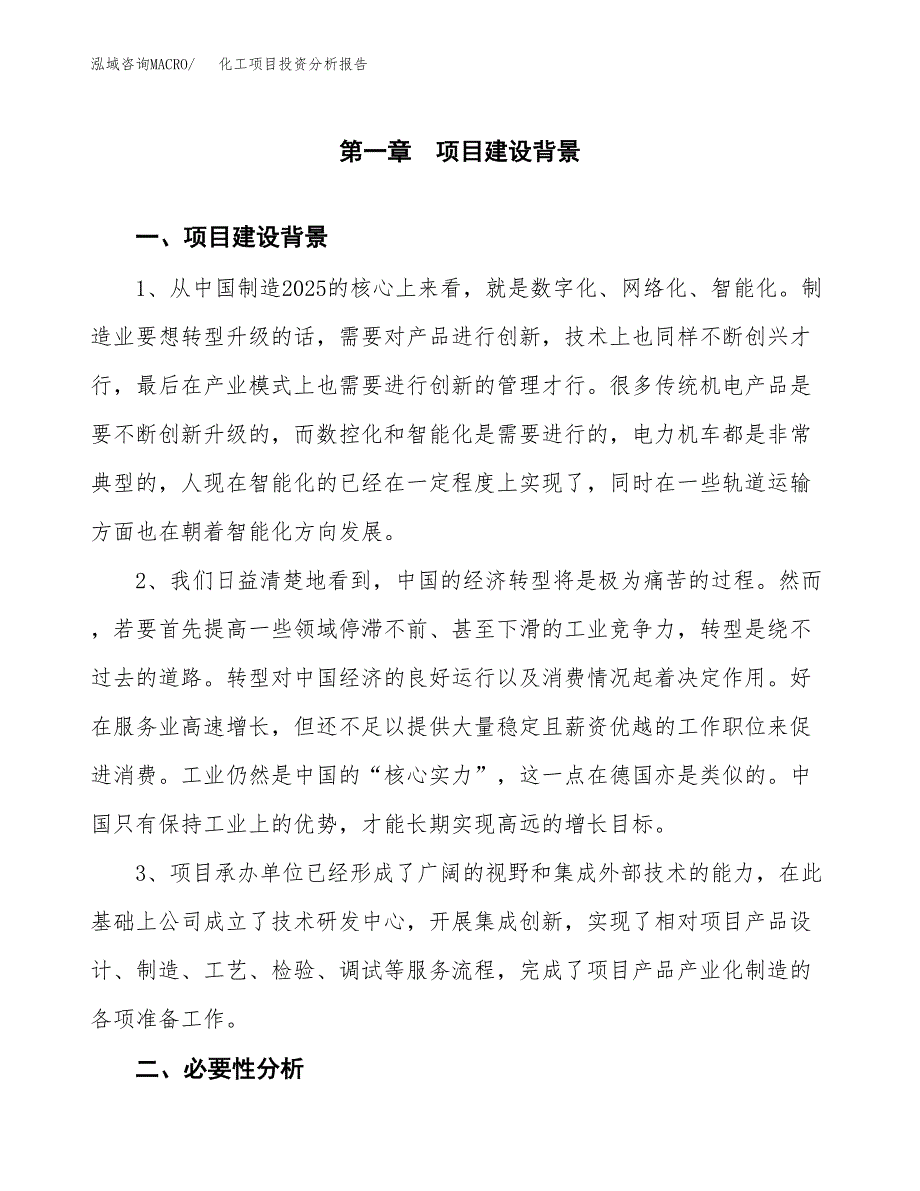 泓域咨询MACRO/　化工项目投资分析报告

第一章　项目建设背景

一、项目建设背景

1、从中国制造2025的核心上来看，就是数字化、网络化、智能化。制造业要想转型升级的话，需要对产品进行创新，技术上也同样不断创兴才行，最后在产业模式上也需要进行创新的管理才行。很多传统机电产品是要不断创新升级的，而数控化和智能化是需要进行的，电力机车都是非常典型的，人现在智能化的已经在一定程度上实现了，同时在一些轨道运输方面也在朝着智能化方向发展。

2、我们日益清楚地看到，中国的经济转型将是极为痛苦的过程。然而，若要首先提高一些领域停滞不前、甚至下滑的工业竞争力，转型是绕不过去的道路。转型对中国经济的良好运行以及消费情况起着决定作用。好在服务业高速增长，但还不足以提供大量稳定且薪资优越的工作职位来促进消费。工业仍然是中国的“核心实力”，这一点在德国亦是类似的。中国只有保持工业上的优势，才能长期实现高远的增长目标。

3、项目承办单位已经形成了广阔的视野和集成外部技术的能力，在此基础上公司成立了技术研发中心，开展集成创新，实现了相对项目产品设计、制造、工艺、检验、调试等服务流程，完成了项目产品产业化制造的各项准备工作。

二、必要性分析